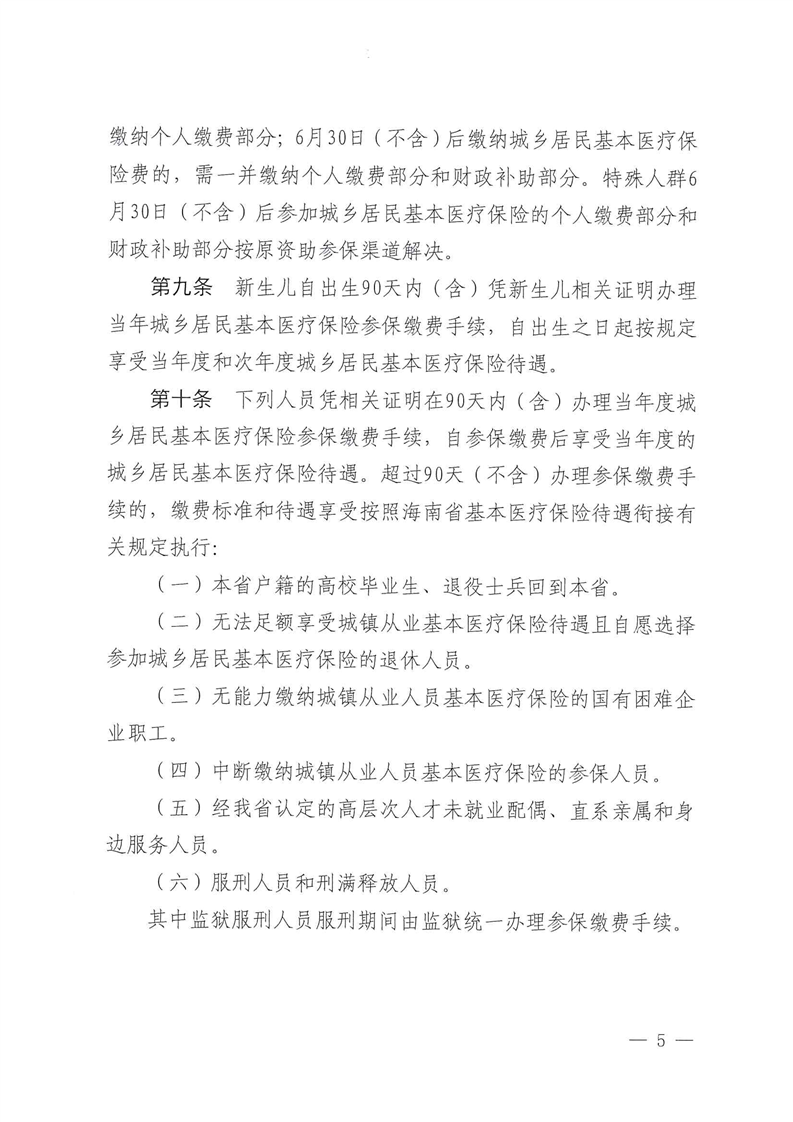 缴纳个人缴费部分；6月30日（不含）后缴纳城乡居民基本医疗保险费的，需一并缴纳个人缴费部分和财政补助部分。特殊人群6月30日（不含）后参加城乡居民基本医疗保险的个人缴费部分和财政补助部分按原资助参保渠道解决。

第九条　新生儿自出生90天内（含）凭新生儿相关证明办理当年城乡居民基本医疗保险参保缴费手续，自出生之日起按规定享受当年度和次年度城乡居民基本医疗保险待遇。

第十条　下列人员凭相关证明在90天内（含）办理当年度城乡居民基本医疗保险参保缴费手续，自参保缴费后享受当年度的城乡居民基本医疗保险待遇。超过90天（不含）办理参保缴费手续的，缴费标准和待遇享受按照海南省基本医疗保险待遇衔接有关规定执行：

（一）本省户籍的高校毕业生、退役士兵回到本省。

（二）无法足额享受城镇从业基本医疗保险待遇且自愿选择参加城乡居民基本医疗保险的退休人员。

（三）无能力缴纳城镇从业人员基本医疗保险的国有困难企业职工。

（四）中断缴纳城镇从业人员基本医疗保险的参保人员。

（五）经我省认定的高层次人才未就业配偶、直系亲属和身边服务人员。

（六）服刑人员和刑满释放人员。

其中监狱服刑人员服刑期间由监狱统一办理参保缴费手续。

— 5 —